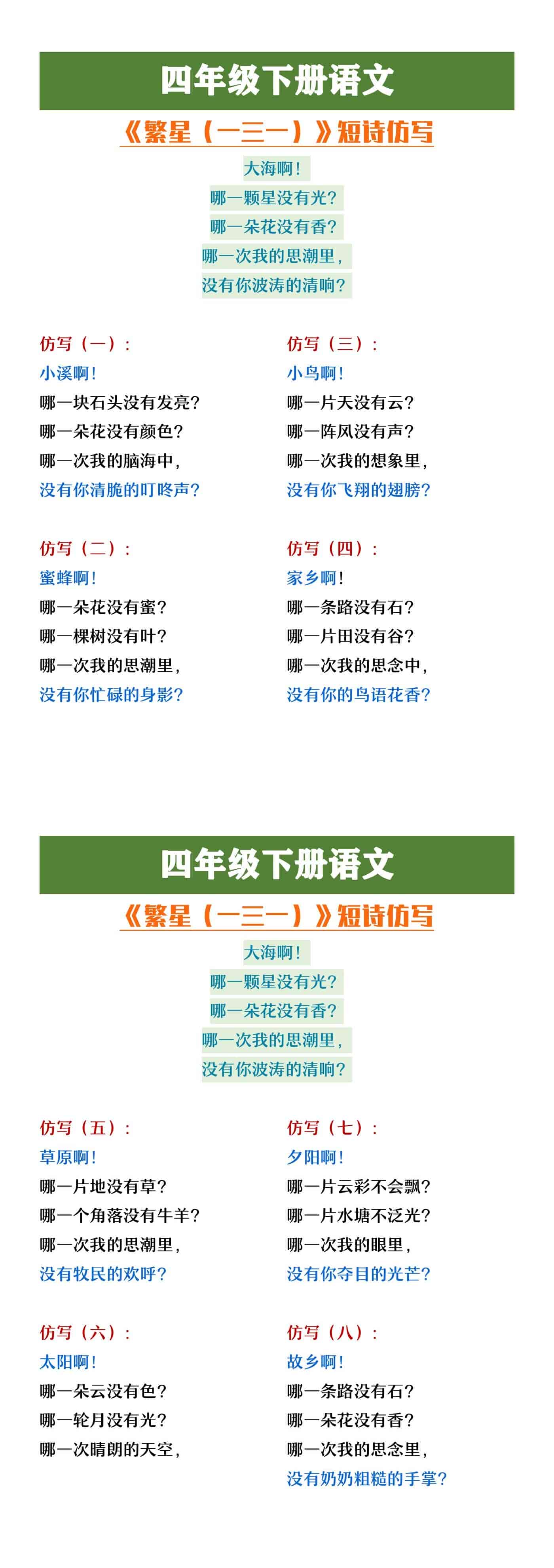 四年级下册语文

《繁星（一三一）》短诗仿写

大海啊！
哪一颗星没有光？
哪一朵花没有香？
哪一次我的思潮里，
没有你波涛的清响？

仿写（一）：
小溪啊！
哪一块石头没有发亮？
哪一朵花没有颜色？
哪一次我的脑海中，
没有你清脆的叮咚声？

仿写（二）：
蜜蜂啊！
哪一朵花没有蜜？
哪一棵树没有叶？
哪一次我的思潮里，
没有你忙碌的身影？

仿写（三）：
小鸟啊！
哪一片天没有云？
哪一阵风没有声？
哪一次我的想象里，
没有你飞翔的翅膀？

仿写（四）：
家乡啊！
哪一条路没有石？
哪一片田没有谷？
哪一次我的思念中，
没有你的鸟语花香？

四年级下册语文

《繁星（一三一）》短诗仿写

大海啊！
哪一颗星没有光？
哪一朵花没有香？
哪一次我的思潮里，
没有你波涛的清响？

仿写（五）：
草原啊！
哪一片地没有草？
哪一个角落没有牛羊？
哪一次我的思潮里，
没有牧民的欢呼？

仿写（六）：
太阳啊！
哪一朵云没有色？
哪一轮月没有光？
哪一次晴朗的天空，

仿写（七）：
夕阳啊！
哪一片云彩不会飘？
哪一片水塘不泛光？
哪一次我的眼里，
没有你夺目的光芒？

仿写（八）：
故乡啊！
哪一条路没有石？
哪一朵花没有香？
哪一次我的思念里，
没有奶奶粗糙的手掌？